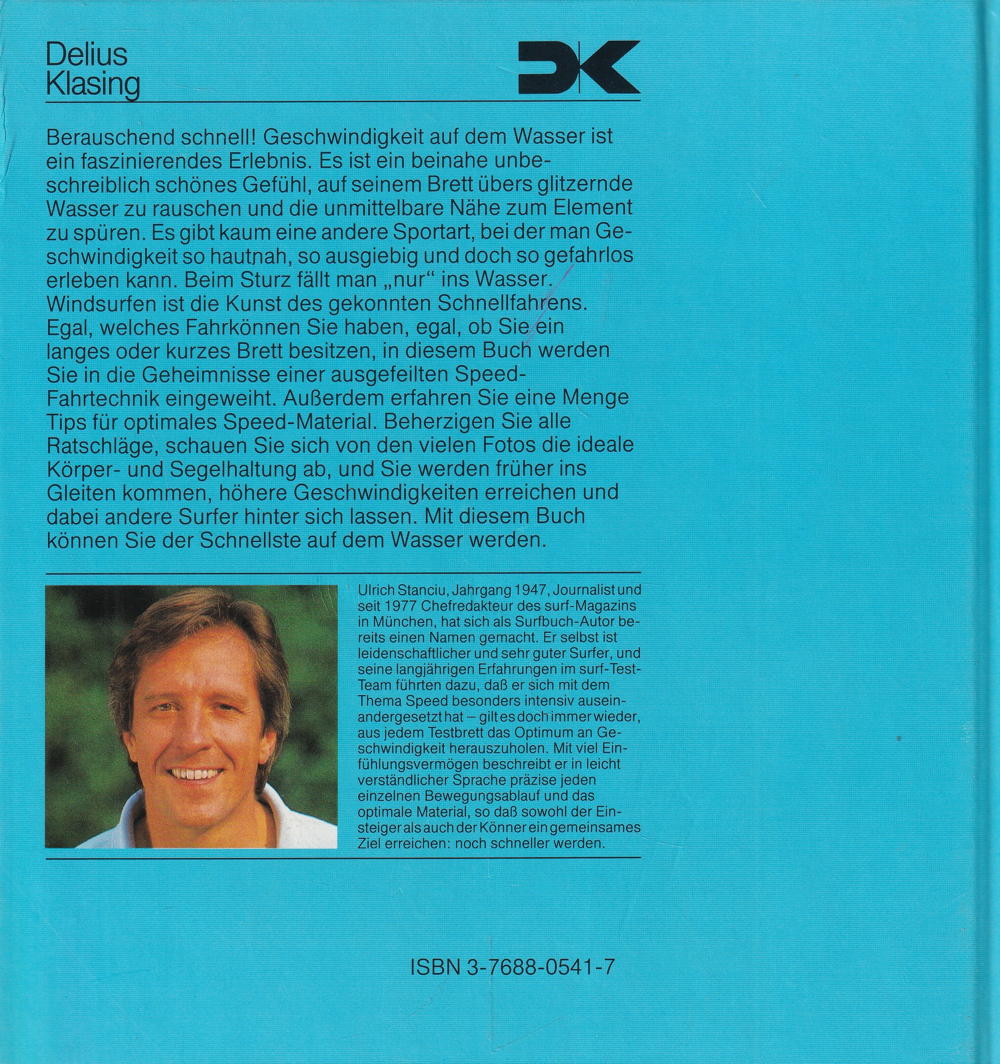 Delius
Klasing

DK

Berauschend schnell! Geschwindigkeit auf dem Wasser ist ein faszinierendes Erlebnis. Es ist ein beinahe unbeschreiblich schönes Gefühl, auf seinem Brett übers glitzernde Wasser zu rauschen und die unmittelbare Nähe zum Element zu spüren. Es gibt kaum eine andere Sportart, bei der man Geschwindigkeit so hautnah, so ausgiebig und doch so gefahrlos erleben kann. Beim Sturz fällt man „nur“ ins Wasser. Windsurfen ist die Kunst des gekonnten Schnellfahrens. Egal, welches Fahrkönnen Sie haben, egal, ob Sie ein langes oder kurzes Brett besitzen, in diesem Buch werden Sie in die Geheimnisse einer ausgefeilten Speed-Fahrtechnik eingeweiht. Außerdem erfahren Sie eine Menge Tips für optimales Speed-Material. Beherzigen Sie alle Ratschläge, schauen Sie sich von den vielen Fotos die ideale Körper- und Segelhaltung ab, und Sie werden früher ins Gleiten kommen, höhere Geschwindigkeiten erreichen und dabei andere Surfer hinter sich lassen. Mit diesem Buch können Sie der Schnellste auf dem Wasser werden.

Ulrich Stanciu, Jahrgang 1947, Journalist und seit 1977 Chefredakteur des surf-Magazins in München, hat sich als Surfbuch-Autor bereits einen Namen gemacht. Er selbst ist leidenschaftlicher und sehr guter Surfer, und seine langjährigen Erfahrungen im surf-Test-Team führten dazu, daß er sich mit dem Thema Speed besonders intensiv auseinandergesetzt hat – gilt es doch immer wieder, aus jedem Testbrett das Optimum an Geschwindigkeit herauszuholen. Mit viel Einfühlungsvermögen beschreibt er in leicht verständlicher Sprache präzise jeden einzelnen Bewegungsablauf und das optimale Material, so daß sowohl der Einsteiger als auch der Könner ein gemeinsames Ziel erreichen: noch schneller werden.

ISBN 3-7688-0541-7